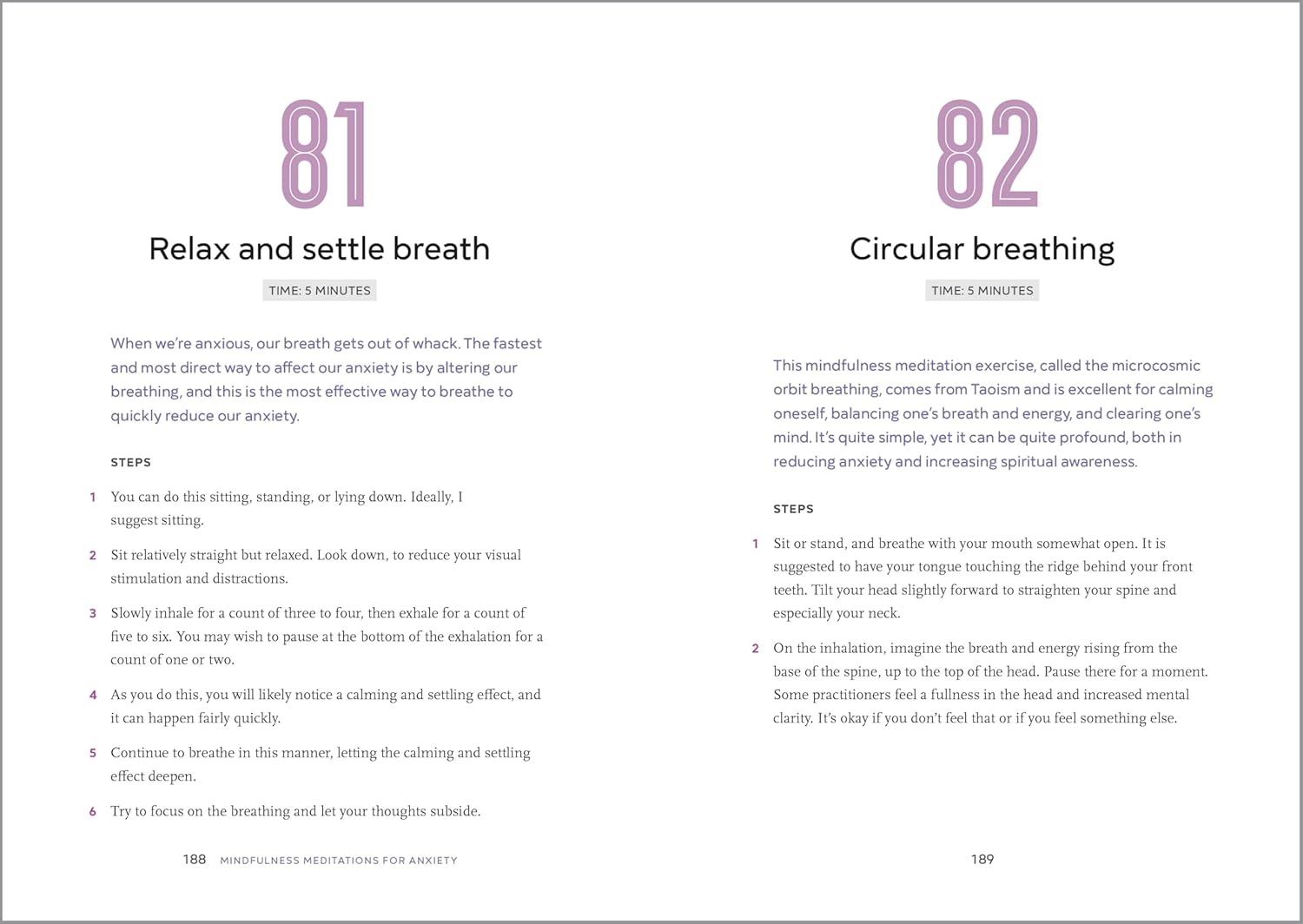 81

Relax and settle breath

TIME: 5 MINUTES

When we're anxious, our breath gets out of whack. The fastest and most direct way to affect our anxiety is by altering our breathing, and this is the most effective way to breathe to quickly reduce our anxiety.

STEPS

1 You can do this sitting, standing, or lying down. Ideally, I suggest sitting.

2 Sit relatively straight but relaxed. Look down, to reduce your visual stimulation and distractions.

3 Slowly inhale for a count of three to four, then exhale for a count of five to six. You may wish to pause at the bottom of the exhalation for a count of one or two.

4 As you do this, you will likely notice a calming and settling effect, and it can happen fairly quickly.

5 Continue to breathe in this manner, letting the calming and settling effect deepen.

6 Try to focus on the breathing and let your thoughts subside.

188 MINDFULNESS MEDITATIONS FOR ANXIETY

82

Circular breathing

TIME: 5 MINUTES

This mindfulness meditation exercise, called the microcosmic orbit breathing, comes from Taoism and is excellent for calming oneself, balancing one's breath and energy, and clearing one's mind. It's quite simple, yet it can be quite profound, both in reducing anxiety and increasing spiritual awareness.

STEPS

1 Sit or stand, and breathe with your mouth somewhat open. It is suggested to have your tongue touching the ridge behind your front teeth. Tilt your head slightly forward to straighten your spine and especially your neck.

2 On the inhalation, imagine the breath and energy rising from the base of the spine, up to the top of the head. Pause there for a moment. Some practitioners feel a fullness in the head and increased mental clarity. It's okay if you don't feel that or if you feel something else.

189